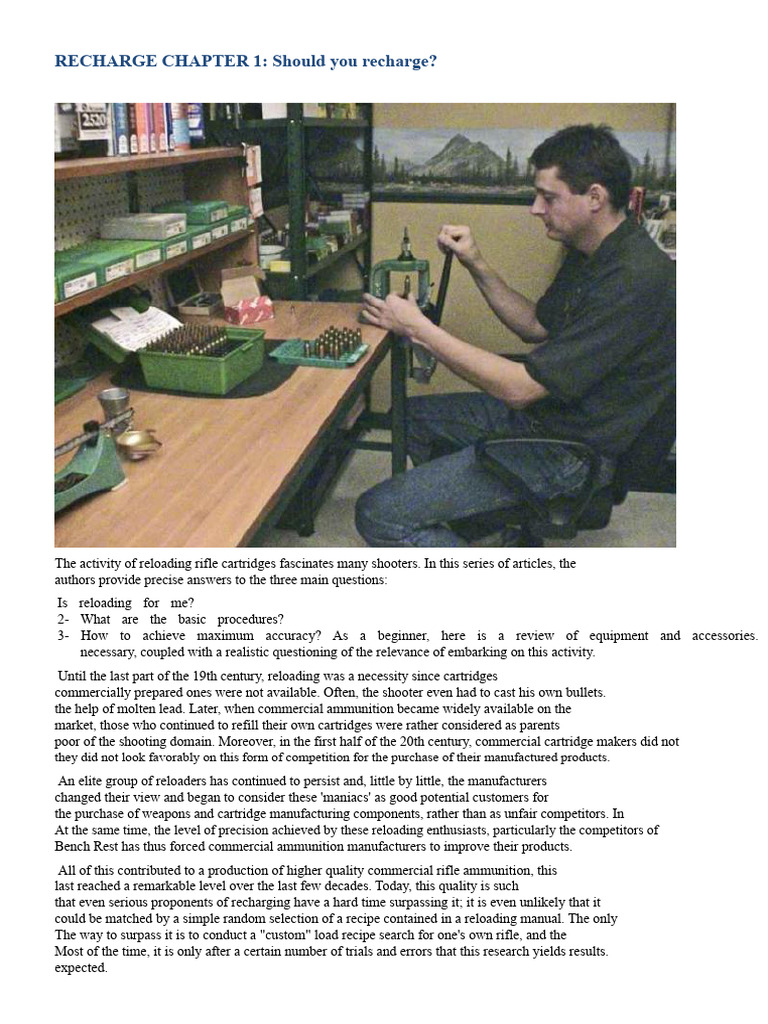 RECHARGE CHAPTER 1: Should you recharge?

2520

The activity of reloading rifle cartridges fascinates many shooters. In this series of articles, the authors provide precise answers to the three main questions:

Is reloading for me?
2- What are the basic procedures?
3- How to achieve maximum accuracy? As a beginner, here is a review of equipment and accessories. necessary, coupled with a realistic questioning of the relevance of embarking on this activity.

Until the last part of the 19th century, reloading was a necessity since cartridges commercially prepared ones were not available. Often, the shooter even had to cast his own bullets. the help of molten lead. Later, when commercial ammunition became widely available on the market, those who continued to refill their own cartridges were rather considered as parents poor of the shooting domain. Moreover, in the first half of the 20th century, commercial cartridge makers did not they did not look favorably on this form of competition for the purchase of their manufactured products.

An elite group of reloaders has continued to persist and, little by little, the manufacturers changed their view and began to consider these 'maniacs' as good potential customers for the purchase of weapons and cartridge manufacturing components, rather than as unfair competitors. In At the same time, the level of precision achieved by these reloading enthusiasts, particularly the competitors of Bench Rest has thus forced commercial ammunition manufacturers to improve their products.

All of this contributed to a production of higher quality commercial rifle ammunition, this last reached a remarkable level over the last few decades. Today, this quality is such that even serious proponents of recharging have a hard time surpassing it; it is even unlikely that it could be matched by a simple random selection of a recipe contained in a reloading manual. The only The way to surpass it is to conduct a "custom" load recipe search for one's own rifle, and the Most of the time, it is only after a certain number of trials and errors that this research yields results. expected.